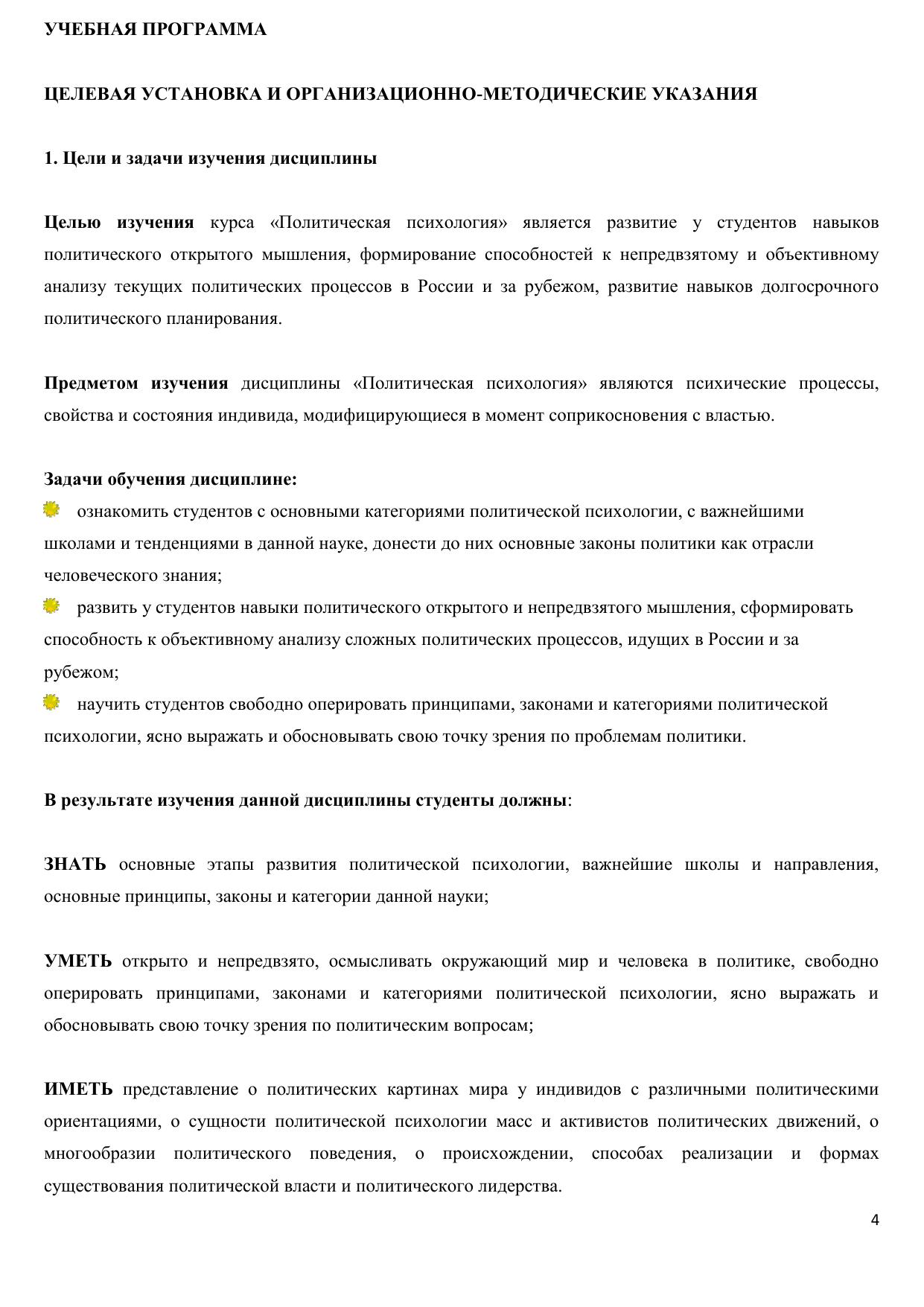 УЧЕБНАЯ ПРОГРАММА

ЦЕЛЕВАЯ УСТАНОВКА И ОРГАНИЗАЦИОННО-МЕТОДИЧЕСКИЕ УКАЗАНИЯ

1. Цели и задачи изучения дисциплины

Целью изучения курса «Политическая психология» является развитие у студентов навыков политического открытого мышления, формирование способностей к непредвзятому и объективному анализу текущих политических процессов в России и за рубежом, развитие навыков долгосрочного политического планирования.

Предметом изучения дисциплины «Политическая психология» являются психические процессы, свойства и состояния индивида, модифицирующиеся в момент соприкосновения с властью.

Задачи обучения дисциплине:
ознакомить студентов с основными категориями политической психологии, с важнейшими школами и тенденциями в данной науке, донести до них основные законы политики как отрасли человеческого знания;
развить у студентов навыки политического открытого и непредвзятого мышления, сформировать способность к объективному анализу сложных политических процессов, идущих в России и за рубежом;
научить студентов свободно оперировать принципами, законами и категориями политической психологии, ясно выражать и обосновывать свою точку зрения по проблемам политики.

В результате изучения данной дисциплины студенты должны:

ЗНАТЬ основные этапы развития политической психологии, важнейшие школы и направления, основные принципы, законы и категории данной науки;

УМЕТЬ открыто и непредвзято, осмысливать окружающий мир и человека в политике, свободно оперировать принципами, законами и категориями политической психологии, ясно выражать и обосновывать свою точку зрения по политическим вопросам;

ИМЕТЬ представление о политических картинах мира у индивидов с различными политическими ориентациями, о сущности политической психологии масс и активистов политических движений, о многообразии политического поведения, о происхождении, способах реализации и формах существования политической власти и политического лидерства.

4